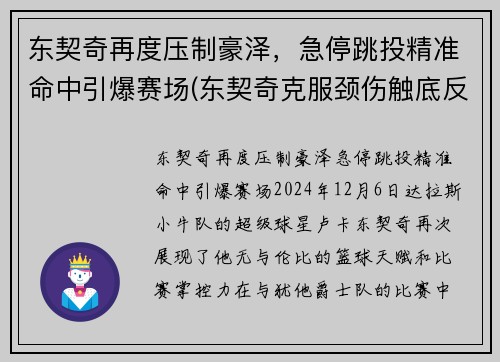 东契奇再度压制豪泽，急停跳投精准命中引爆赛场(东契奇克服颈伤触底反

东契奇再度压制豪泽急停跳投精准命中引爆赛场2024年12月6日达拉斯小牛队的超级球星卢卡东契奇再次展现了他无与伦比的篮球天赋和比赛掌控力在与犹他爵士队的比赛中